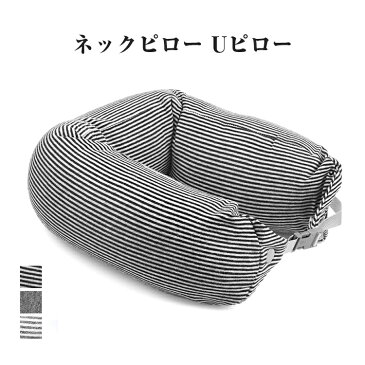 ネックピロー Uピロー